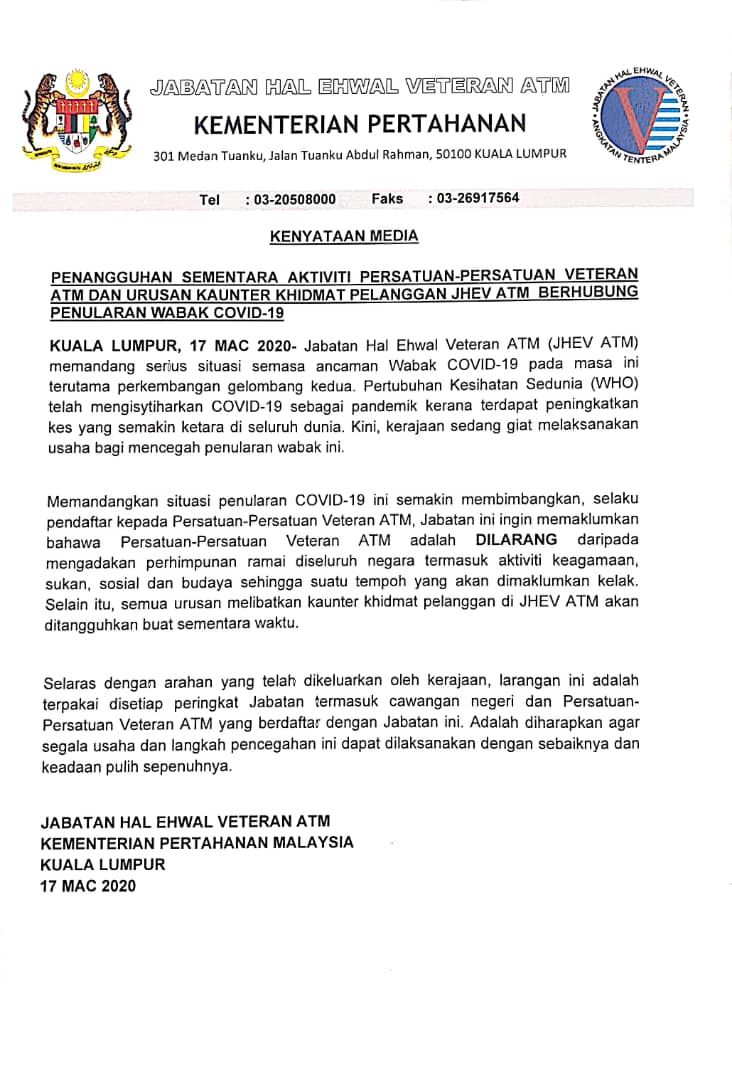 JABATAN HAL EHWAL VETERAN ATM
KEMENTERIAN PERTAHANAN
301 Medan Tuanku, Jalan Tuanku Abdul Rahman, 50100 KUALA LUMPUR

JABATAN HAL EHWAL VETERAN ANGKATAN TENTERA MALAYSIA

Tel : 03-20508000 Faks : 03-26917564

KENYATAAN MEDIA

PENANGGUHAN SEMENTARA AKTIVITI PERSATUAN-PERSATUAN VETERAN ATM DAN URUSAN KAUNTER KHIDMAT PELANGGAN JHEV ATM BERHUBUNG PENULARAN WABAK COVID-19

KUALA LUMPUR, 17 MAC 2020- Jabatan Hal Ehwal Veteran ATM (JHEV ATM) memandang serius situasi semasa ancaman Wabak COVID-19 pada masa ini terutama perkembangan gelombang kedua. Pertubuhan Kesihatan Sedunia (WHO) telah mengisytiharkan COVID-19 sebagai pandemik kerana terdapat peningkatkan kes yang semakin ketara di seluruh dunia. Kini, kerajaan sedang giat melaksanakan usaha bagi mencegah penularan wabak ini.

Memandangkan situasi penularan COVID-19 ini semakin membimbangkan, selaku pendaftar kepada Persatuan-Persatuan Veteran ATM, Jabatan ini ingin memaklumkan bahawa Persatuan-Persatuan Veteran ATM adalah DILARANG daripada mengadakan perhimpunan ramai diseluruh negara termasuk aktiviti keagamaan, sukan, sosial dan budaya sehingga suatu tempoh yang akan dimaklumkan kelak. Selain itu, semua urusan melibatkan kaunter khidmat pelanggan di JHEV ATM akan ditangguhkan buat sementara waktu.

Selaras dengan arahan yang telah dikeluarkan oleh kerajaan, larangan ini adalah terpakai disetiap peringkat Jabatan termasuk cawangan negeri dan Persatuan-Persatuan Veteran ATM yang berdaftar dengan Jabatan ini. Adalah diharapkan agar segala usaha dan langkah pencegahan ini dapat dilaksanakan dengan sebaiknya dan keadaan pulih sepenuhnya.

JABATAN HAL EHWAL VETERAN ATM
KEMENTERIAN PERTAHANAN MALAYSIA
KUALA LUMPUR
17 MAC 2020